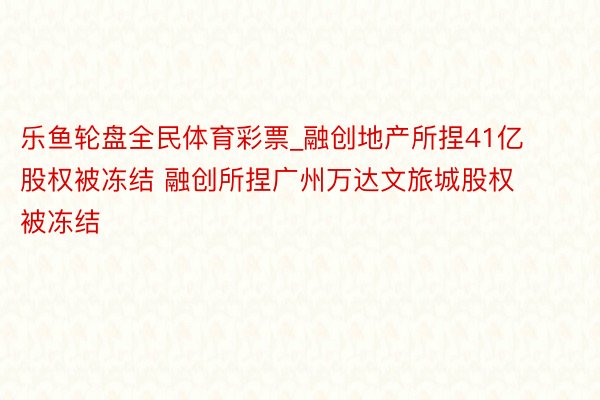 乐鱼轮盘全民体育彩票_融创地产所捏41亿股权被冻结 融创所捏广州万达文旅城股权被冻结